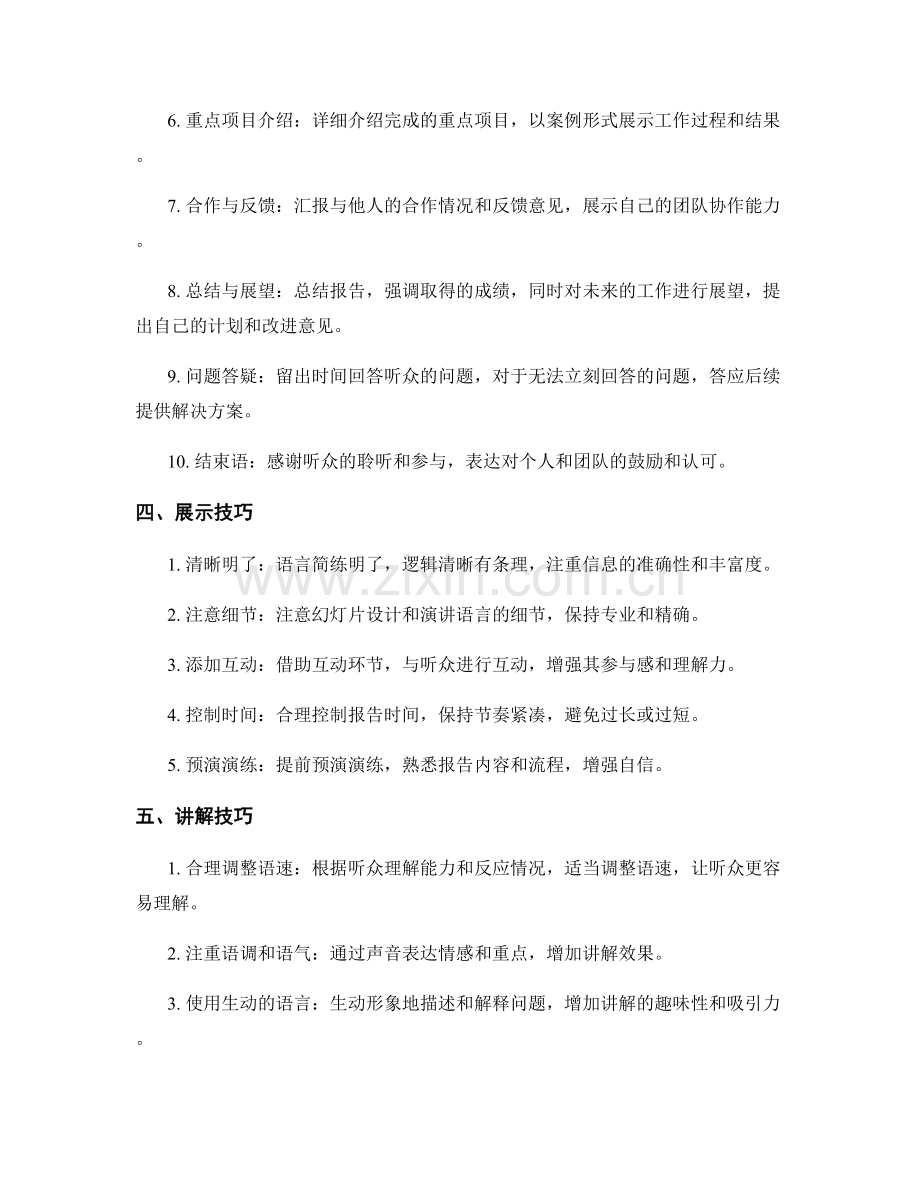 6.重点项目介绍：详细介绍完成的重点项目，以案例形式展示工作过程和结果。

7.合作与反馈：汇报与他人的合作情况和反馈意见，展示自己的团队协作能力。

8.总结与展望：总结报告，强调取得的成绩，同时对未来的工作进行展望，提出自己的计划和改进意见。

9.问题答疑：留出时间回答听众的问题，对于无法立刻回答的问题，答应后续提供解决方案。

10.结束语：感谢听众的聆听和参与，表达对个人和团队的鼓励和认可。

四、展示技巧

1.清晰明了：语言简练明了，逻辑清晰有条理，注重信息的准确性和丰富度。

2.注意细节：注意幻灯片设计和演讲语言的细节，保持专业和精确。

3.添加互动：借助互动环节，与听众进行互动，增强其参与感和理解力。

4.控制时间：合理控制报告时间，保持节奏紧凑，避免过长或过短。

5.预演演练：提前预演演练，熟悉报告内容和流程，增强自信。

五、讲解技巧

1.合理调整语速：根据听众理解能力和反应情况，适当调整语速，让听众更容易理解。

2.注重语调和语气：通过声音表达情感和重点，增加讲解效果。

3.使用生动的语言：生动形象地描述和解释问题，增加讲解的趣味性和吸引力。

www.zixin.com.cn